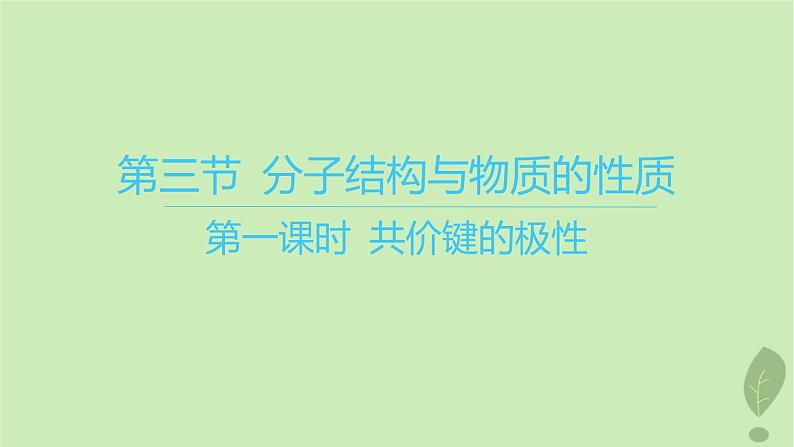 第三节 分子结构与物质的性质

第一课时 共价键的极性